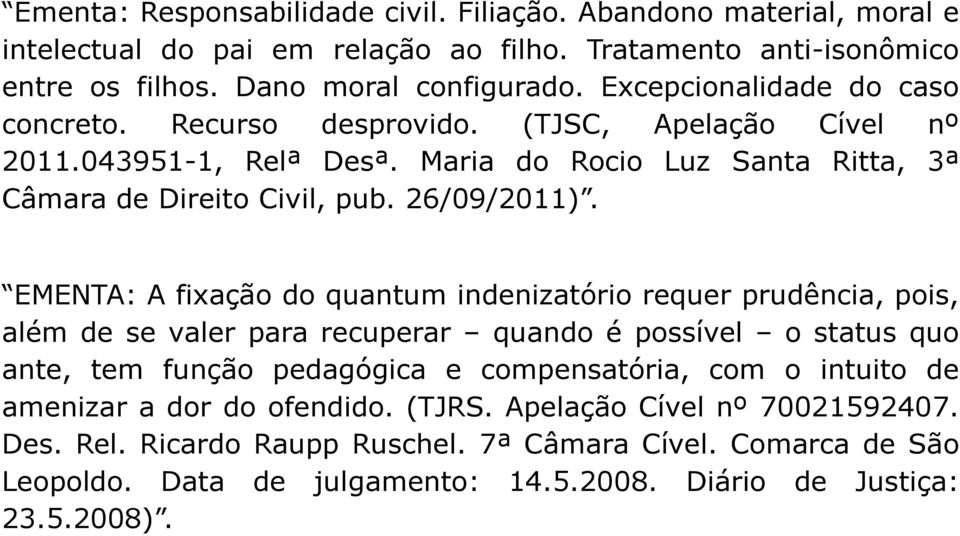 “Ementa: Responsabilidade civil. Filiação. Abandono material, moral e intelectual do pai em relação ao filho. Tratamento anti-isonômico entre os filhos. Dano moral configurado. Excepcionalidade do caso concreto. Recurso desprovido. (TJSC, Apelação Cível nº 2011.043951-1, Relª Desª. Maria do Rocio Luz Santa Ritta, 3ª Câmara de Direito Civil, pub. 26/09/2011)”.

“EMENTA: A fixação do quantum indenizatório requer prudência, pois, além de se valer para recuperar – quando é possível – o status quo ante, tem função pedagógica e compensatória, com o intuito de amenizar a dor do ofendido. (TJRS. Apelação Cível nº 70021592407. Des. Rel. Ricardo Raupp Ruschel. 7ª Câmara Cível. Comarca de São Leopoldo. Data de julgamento: 14.5.2008. Diário de Justiça: 23.5.2008)”.